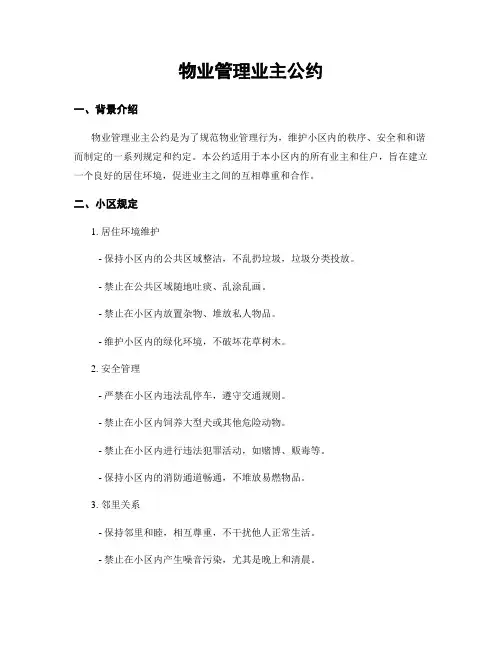 物业管理业主公约

一、背景介绍

物业管理业主公约是为了规范物业管理行为，维护小区内的秩序、安全和和谐而制定的一系列规定和约定。本公约适用于本小区内的所有业主和住户，旨在建立一个良好的居住环境，促进业主之间的互相尊重和合作。

二、小区规定

1. 居住环境维护

- 保持小区内的公共区域整洁，不乱扔垃圾，垃圾分类投放。

- 禁止在公共区域随地吐痰、乱涂乱画。

- 禁止在小区内放置杂物、堆放私人物品。

- 维护小区内的绿化环境，不破坏花草树木。

2. 安全管理

- 严禁在小区内违法乱停车，遵守交通规则。

- 禁止在小区内饲养大型犬或其他危险动物。

- 禁止在小区内进行违法犯罪活动，如赌博、贩毒等。

- 保持小区内的消防通道畅通，不堆放易燃物品。

3. 邻里关系

- 保持邻里和睦，相互尊重，不干扰他人正常生活。

- 禁止在小区内产生噪音污染，尤其是晚上和清晨。